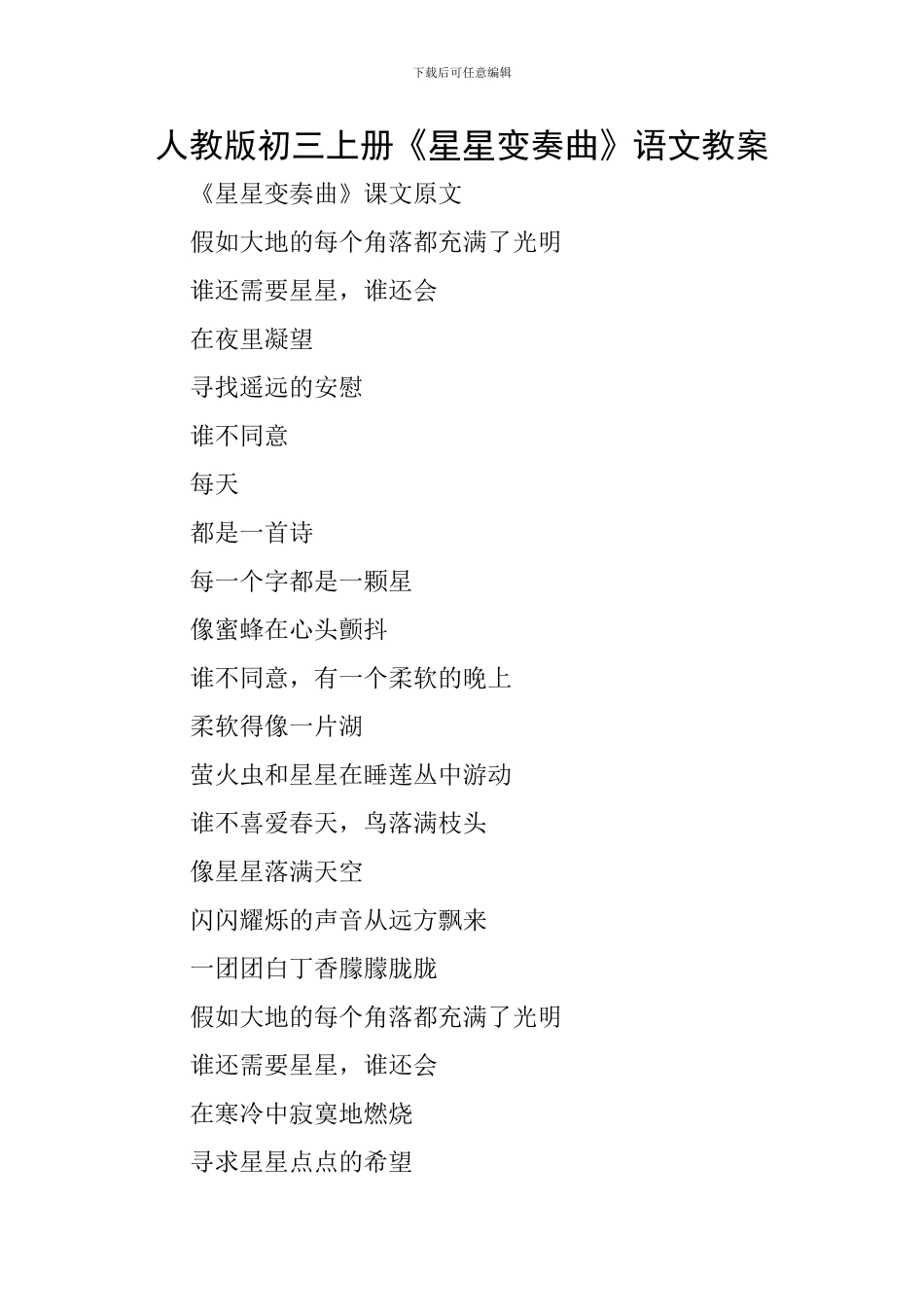 下载后可任意编辑

人教版初三上册《星星变奏曲》语文教案

《星星变奏曲》课文原文

假如大地的每个角落都充满了光明

谁还需要星星，谁还会

在夜里凝望

寻找遥远的安慰

谁不同意

每天

都是一首诗

每一个字都是一颗星

像蜜蜂在心头颤抖

谁不同意，有一个柔软的晚上

柔软得像一片湖

萤火虫和星星在睡莲丛中游动

谁不喜爱春天，鸟落满枝头

像星星落满天空

闪闪耀烁的声音从远方飘来

一团团白丁香朦朦胧胧

假如大地的每个角落都充满了光明

谁还需要星星，谁还会

在寒冷中寂寞地燃烧

寻求星星点点的希望